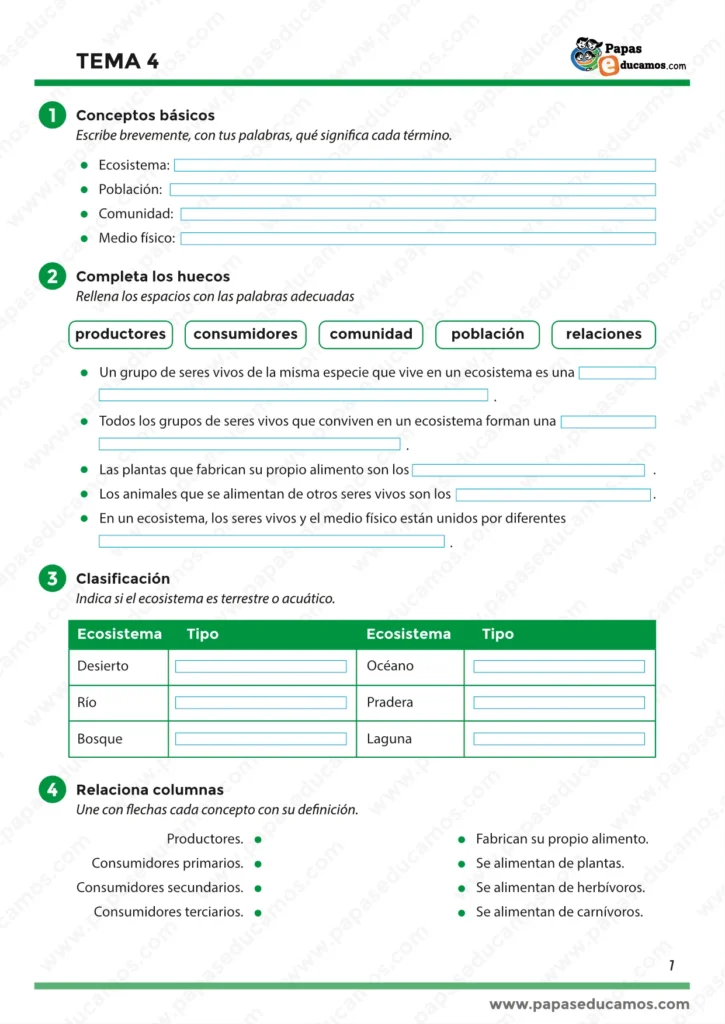 TEMA 4

Papas educamos.com

1 Conceptos básicos
Escribe brevemente, con tus palabras, qué significa cada término.

- Ecosistema:
- Población:
- Comunidad:
- Medio físico:

2 Completa los huecos
Rellena los espacios con las palabras adecuadas

productores consumidores comunidad población relaciones

- Un grupo de seres vivos de la misma especie que vive en un ecosistema es una .
- Todos los grupos de seres vivos que conviven en un ecosistema forman una .
- Las plantas que fabrican su propio alimento son los .
- Los animales que se alimentan de otros seres vivos son los .
- En un ecosistema, los seres vivos y el medio físico están unidos por diferentes .

3 Clasificación
Indica si el ecosistema es terrestre o acuático.

| Ecosistema | Tipo | Ecosistema | Tipo |
|---|---|---|---|
| Desierto | | Océano | |
| Río | | Pradera | |
| Bosque | | Laguna | |

4 Relaciona columnas
Une con flechas cada concepto con su definición.

Productores.
Consumidores primarios.
Consumidores secundarios.
Consumidores terciarios.

Fabrican su propio alimento.
Se alimentan de plantas.
Se alimentan de herbívoros.
Se alimentan de carnívoros.

1

www.papaseducamos.com